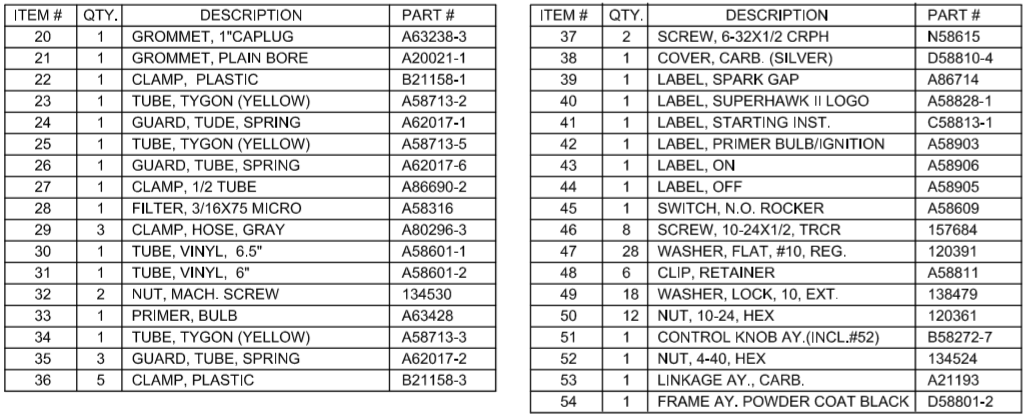 | ITEM # | QTY. | DESCRIPTION | PART # |
|---|---|---|---|
| 20 | 1 | GROMMET, 1"CAPLUG | A63238-3 |
| 21 | 1 | GROMMET, PLAIN BORE | A20021-1 |
| 22 | 1 | CLAMP, PLASTIC | B21158-1 |
| 23 | 1 | TUBE, TYGON (YELLOW) | A58713-2 |
| 24 | 1 | GUARD, TUDE, SPRING | A62017-1 |
| 25 | 1 | TUBE, TYGON (YELLOW) | A58713-5 |
| 26 | 1 | GUARD, TUBE, SPRING | A62017-6 |
| 27 | 1 | CLAMP, 1/2 TUBE | A86690-2 |
| 28 | 1 | FILTER, 3/16X75 MICRO | A58316 |
| 29 | 3 | CLAMP, HOSE, GRAY | A80296-3 |
| 30 | 1 | TUBE, VINYL, 6.5" | A58601-1 |
| 31 | 1 | TUBE, VINYL, 6" | A58601-2 |
| 32 | 2 | NUT, MACH. SCREW | 134530 |
| 33 | 1 | PRIMER, BULB | A63428 |
| 34 | 1 | TUBE, TYGON (YELLOW) | A58713-3 |
| 35 | 3 | GUARD, TUBE, SPRING | A62017-2 |
| 36 | 5 | CLAMP, PLASTIC | B21158-3 |

| ITEM # | QTY. | DESCRIPTION | PART # |
|---|---|---|---|
| 37 | 2 | SCREW, 6-32X1/2 CRPH | N58615 |
| 38 | 1 | COVER, CARB. (SILVER) | D58810-4 |
| 39 | 1 | LABEL, SPARK GAP | A86714 |
| 40 | 1 | LABEL, SUPERHAWK II LOGO | A58828-1 |
| 41 | 1 | LABEL, STARTING INST. | C58813-1 |
| 42 | 1 | LABEL, PRIMER BULB/IGNITION | A58903 |
| 43 | 1 | LABEL, ON | A58906 |
| 44 | 1 | LABEL, OFF | A58905 |
| 45 | 1 | SWITCH, N.O. ROCKER | A58609 |
| 46 | 8 | SCREW, 10-24X1/2, TRCR | 157684 |
| 47 | 28 | WASHER, FLAT, #10, REG. | 120391 |
| 48 | 6 | CLIP, RETAINER | A58811 |
| 49 | 18 | WASHER, LOCK, 10, EXT. | 138479 |
| 50 | 12 | NUT, 10-24, HEX | 120361 |
| 51 | 1 | CONTROL KNOB AY.(INCL.#52) | B58272-7 |
| 52 | 1 | NUT, 4-40, HEX | 134524 |
| 53 | 1 | LINKAGE AY., CARB. | A21193 |
| 54 | 1 | FRAME AY. POWDER COAT BLACK | D58801-2 |